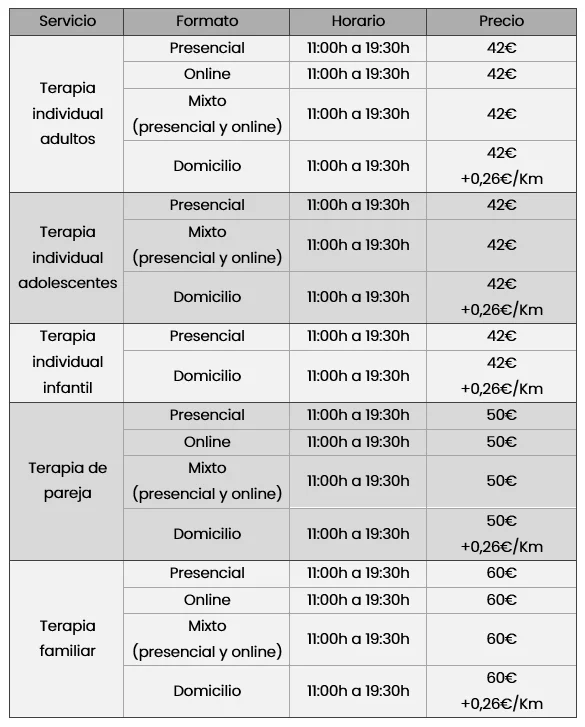 | Servicio | Formato | Horario | Precio |
|---|---|---|---|
| Terapia individual adultos | Presencial | 11:00h a 19:30h | 42€ |
| | Online | 11:00h a 19:30h | 42€ |
| | Mixto (presencial y online) | 11:00h a 19:30h | 42€ |
| | Domicilio | 11:00h a 19:30h | 42€ +0,26€/Km |
| Terapia individual adolescentes | Presencial | 11:00h a 19:30h | 42€ |
| | Mixto (presencial y online) | 11:00h a 19:30h | 42€ |
| | Domicilio | 11:00h a 19:30h | 42€ +0,26€/Km |
| Terapia individual infantil | Presencial | 11:00h a 19:30h | 42€ |
| | Domicilio | 11:00h a 19:30h | 42€ +0,26€/Km |
| Terapia de pareja | Presencial | 11:00h a 19:30h | 50€ |
| | Online | 11:00h a 19:30h | 50€ |
| | Mixto (presencial y online) | 11:00h a 19:30h | 50€ |
| | Domicilio | 11:00h a 19:30h | 50€ +0,26€/Km |
| Terapia familiar | Presencial | 11:00h a 19:30h | 60€ |
| | Online | 11:00h a 19:30h | 60€ |
| | Mixto (presencial y online) | 11:00h a 19:30h | 60€ |
| | Domicilio | 11:00h a 19:30h | 60€ +0,26€/Km |